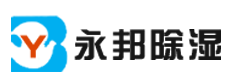 Y 永邦除湿